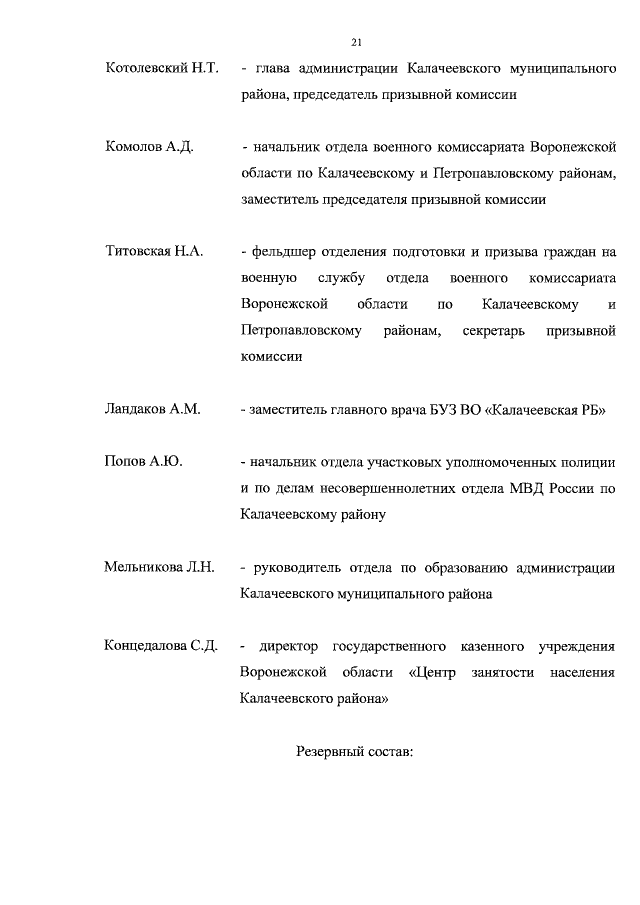 21

Котолевский Н.Т. - глава администрации Калачеевского муниципального района, председатель призывной комиссии

Комолов А.Д. - начальник отдела военного комиссариата Воронежской области по Калачеевскому и Петропавловскому районам, заместитель председателя призывной комиссии

Титовская Н.А. - фельдшер отделения подготовки и призыва граждан на военную службу отдела военного комиссариата Воронежской области по Калачеевскому и Петропавловскому районам, секретарь призывной комиссии

Ландаков А.М. - заместитель главного врача БУЗ ВО «Калачеевская РБ»

Попов А.Ю. - начальник отдела участковых уполномоченных полиции и по делам несовершеннолетних отдела МВД России по Калачеевскому району

Мельникова Л.Н. - руководитель отдела по образованию администрации Калачеевского муниципального района

Концедалова С.Д. - директор государственного казенного учреждения Воронежской области «Центр занятости населения Калачеевского района»

Резервный состав: